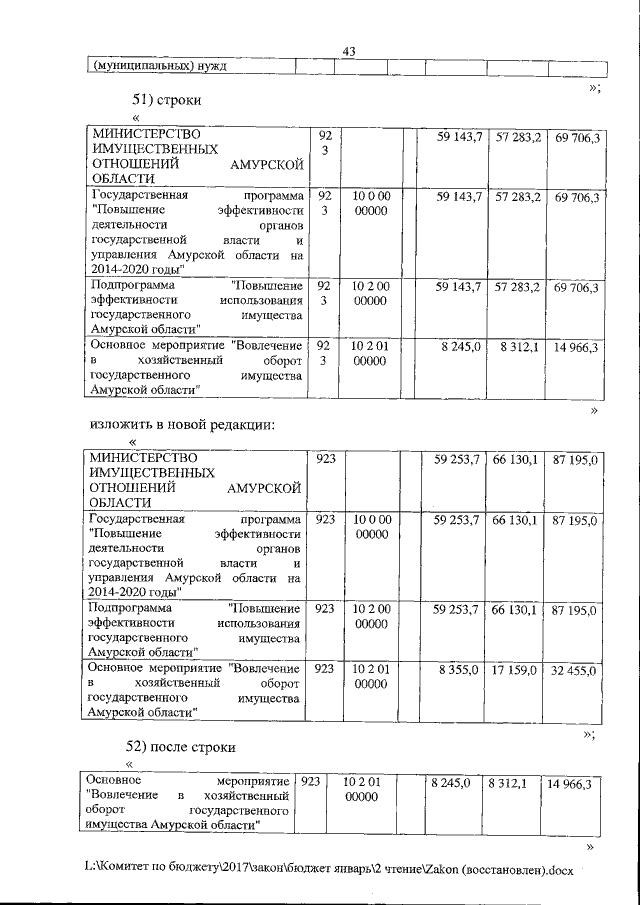 43

| (муниципальных) нужд | | | | | | |
|---|---|---|---|---|---|---|

»;

51) строки

«

| МИНИСТЕРСТВО ИМУЩЕСТВЕННЫХ ОТНОШЕНИЙ АМУРСКОЙ ОБЛАСТИ | 923 | | | 59 143,7 | 57 283,2 | 69 706,3 |
|---|---|---|---|---|---|---|
| Государственная программа "Повышение эффективности деятельности органов государственной власти и управления Амурской области на 2014-2020 годы" | 923 | 10 0 00 00000 | | 59 143,7 | 57 283,2 | 69 706,3 |
| Подпрограмма "Повышение эффективности использования государственного имущества Амурской области" | 923 | 10 2 00 00000 | | 59 143,7 | 57 283,2 | 69 706,3 |
| Основное мероприятие "Вовлечение в хозяйственный оборот государственного имущества Амурской области" | 923 | 10 2 01 00000 | | 8 245,0 | 8 312,1 | 14 966,3 |

»

изложить в новой редакции:

«

| МИНИСТЕРСТВО ИМУЩЕСТВЕННЫХ ОТНОШЕНИЙ АМУРСКОЙ ОБЛАСТИ | 923 | | | 59 253,7 | 66 130,1 | 87 195,0 |
|---|---|---|---|---|---|---|
| Государственная программа "Повышение эффективности деятельности органов государственной власти и управления Амурской области на 2014-2020 годы" | 923 | 10 0 00 00000 | | 59 253,7 | 66 130,1 | 87 195,0 |
| Подпрограмма "Повышение эффективности использования государственного имущества Амурской области" | 923 | 10 2 00 00000 | | 59 253,7 | 66 130,1 | 87 195,0 |
| Основное мероприятие "Вовлечение в хозяйственный оборот государственного имущества Амурской области" | 923 | 10 2 01 00000 | | 8 355,0 | 17 159,0 | 32 455,0 |

»;

52) после строки

«

| Основное мероприятие "Вовлечение в хозяйственный оборот государственного имущества Амурской области" | 923 | 10 2 01 00000 | | 8 245,0 | 8 312,1 | 14 966,3 |
|---|---|---|---|---|---|---|

»

L:\Комитет по бюджету\2017\закон\бюджет январь\2 чтение\Zakon (восстановлен).docx